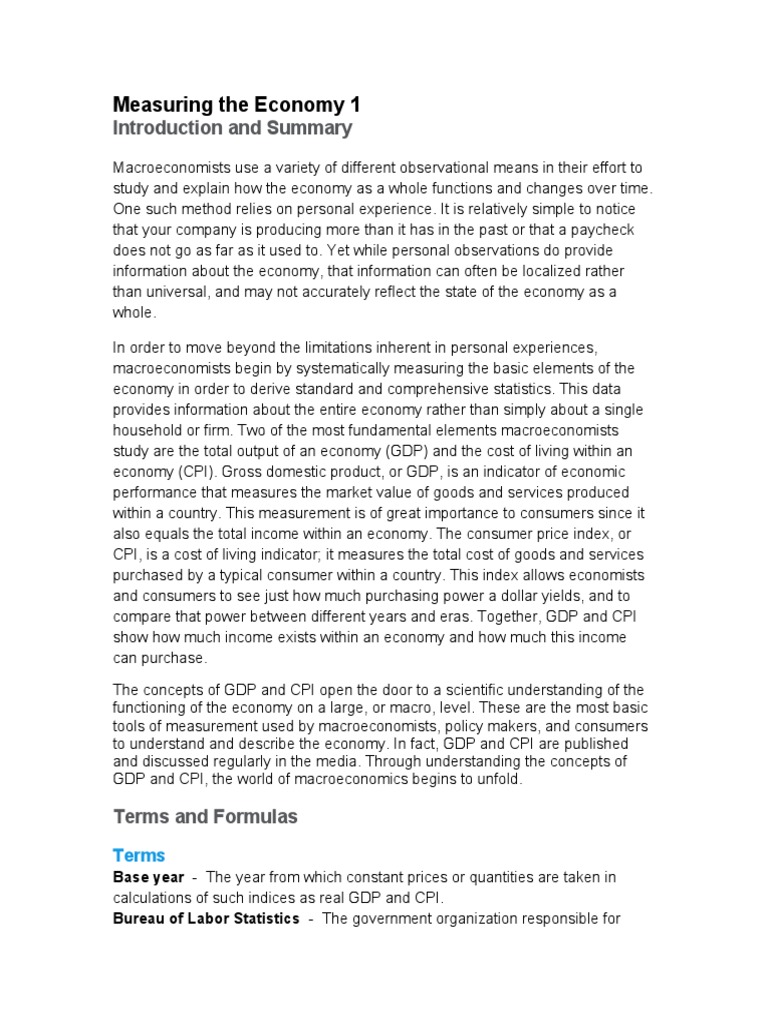 Measuring the Economy 1
Introduction and Summary

Macroeconomists use a variety of different observational means in their effort to study and explain how the economy as a whole functions and changes over time. One such method relies on personal experience. It is relatively simple to notice that your company is producing more than it has in the past or that a paycheck does not go as far as it used to. Yet while personal observations do provide information about the economy, that information can often be localized rather than universal, and may not accurately reflect the state of the economy as a whole.

In order to move beyond the limitations inherent in personal experiences, macroeconomists begin by systematically measuring the basic elements of the economy in order to derive standard and comprehensive statistics. This data provides information about the entire economy rather than simply about a single household or firm. Two of the most fundamental elements macroeconomists study are the total output of an economy (GDP) and the cost of living within an economy (CPI). Gross domestic product, or GDP, is an indicator of economic performance that measures the market value of goods and services produced within a country. This measurement is of great importance to consumers since it also equals the total income within an economy. The consumer price index, or CPI, is a cost of living indicator; it measures the total cost of goods and services purchased by a typical consumer within a country. This index allows economists and consumers to see just how much purchasing power a dollar yields, and to compare that power between different years and eras. Together, GDP and CPI show how much income exists within an economy and how much this income can purchase.

The concepts of GDP and CPI open the door to a scientific understanding of the functioning of the economy on a large, or macro, level. These are the most basic tools of measurement used by macroeconomists, policy makers, and consumers to understand and describe the economy. In fact, GDP and CPI are published and discussed regularly in the media. Through understanding the concepts of GDP and CPI, the world of macroeconomics begins to unfold.

Terms and Formulas

Terms
Base year - The year from which constant prices or quantities are taken in calculations of such indices as real GDP and CPI.
Bureau of Labor Statistics - The government organization responsible for